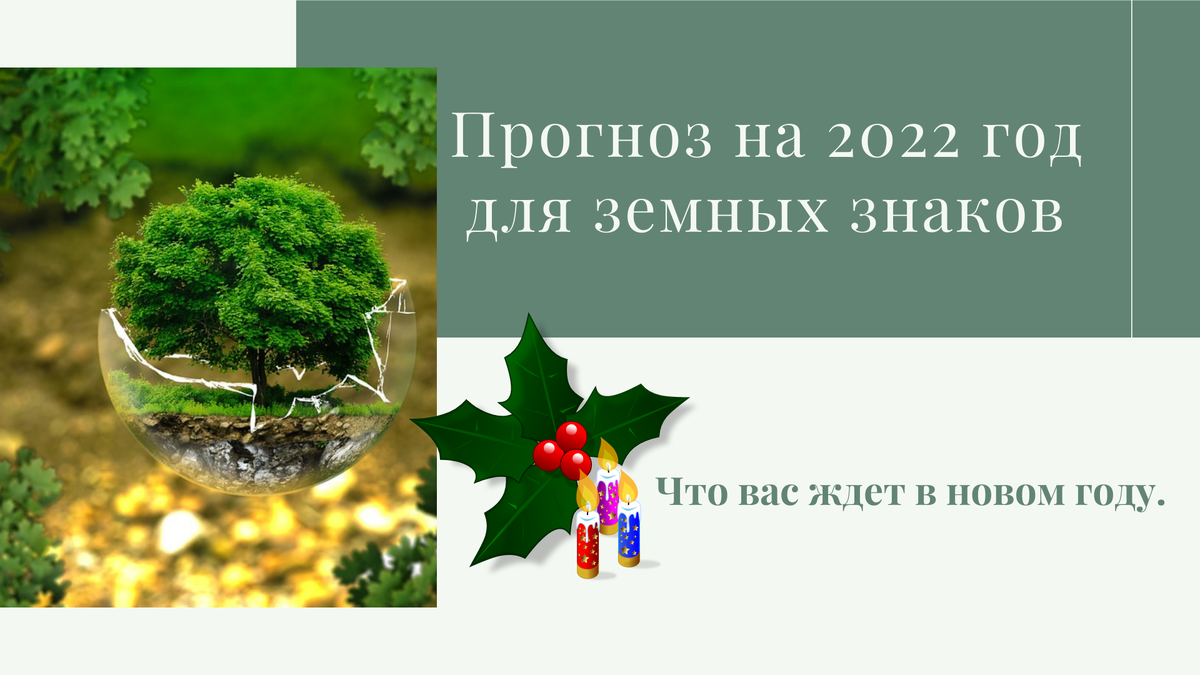 Прогноз на 2022 год для земных знаков

Что вас ждет в новом году.